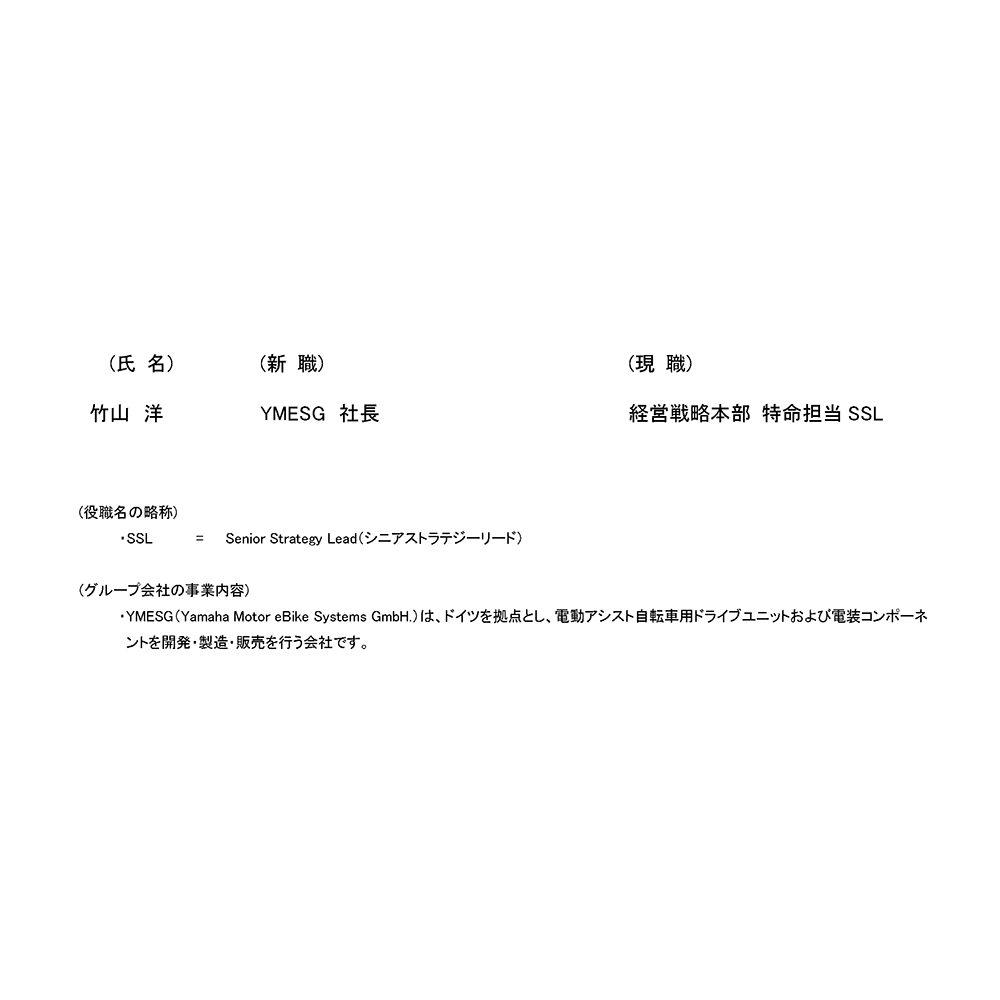 （氏 名） （新 職） （現 職）

竹山 洋 YMESG 社長 経営戦略本部 特命担当SSL

（役職名の略称）
・SSL = Senior Strategy Lead（シニアストラテジーリード）

（グループ会社の事業内容）
・YMESG（Yamaha Motor eBike Systems GmbH.）は、ドイツを拠点とし、電動アシスト自転車用ドライブユニットおよび電装コンポーネントを開発・製造・販売を行う会社です。